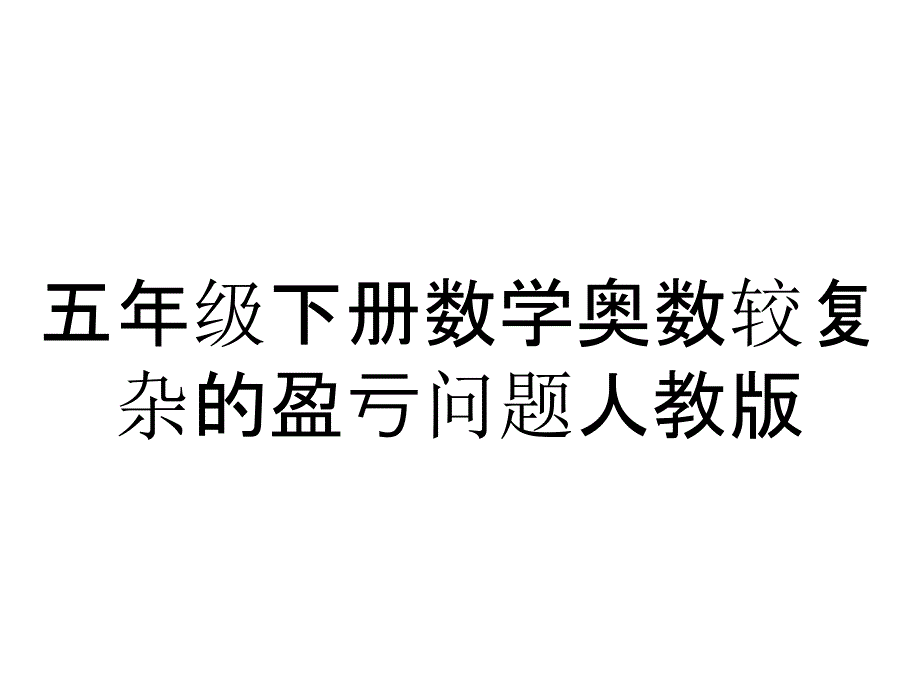 五年级下册数学奥数较复杂的盈亏问题人教版